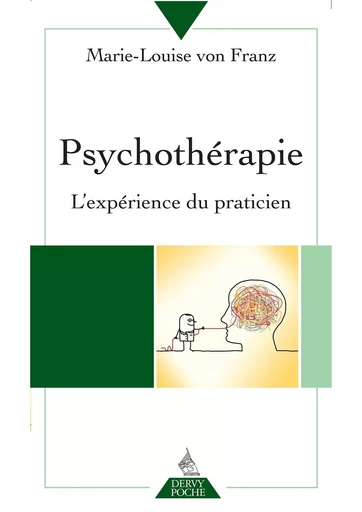 Marie-Louise von Franz

Psychothérapie

L'expérience du praticien

DERVY
POCHE